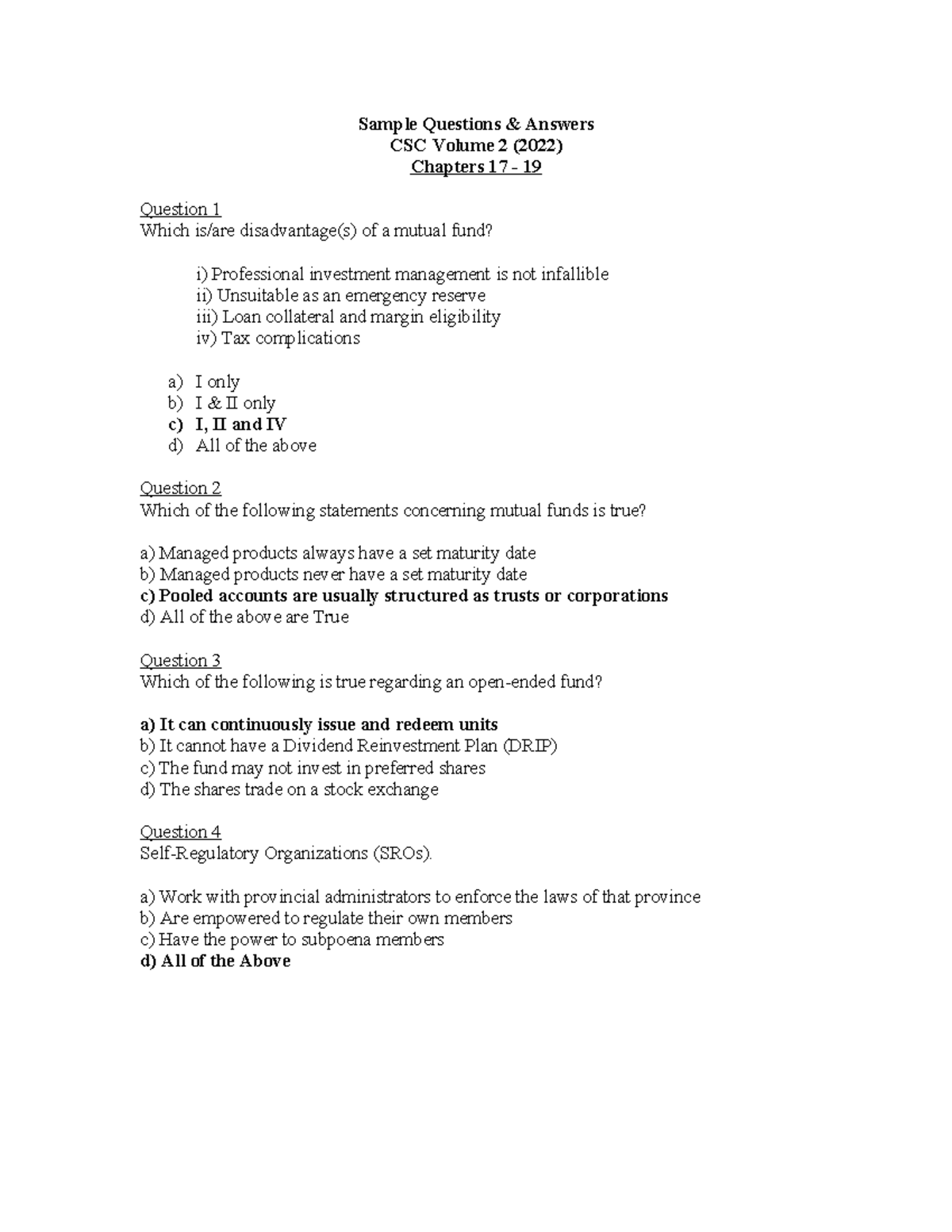 Sample Questions & Answers
CSC Volume 2 (2022)
Chapters 17 - 19

Question 1
Which is/are disadvantage(s) of a mutual fund?

i) Professional investment management is not infallible
ii) Unsuitable as an emergency reserve
iii) Loan collateral and margin eligibility
iv) Tax complications

a) I only
b) I & II only
c) I, II and IV
d) All of the above

Question 2
Which of the following statements concerning mutual funds is true?

a) Managed products always have a set maturity date
b) Managed products never have a set maturity date
c) Pooled accounts are usually structured as trusts or corporations
d) All of the above are True

Question 3
Which of the following is true regarding an open-ended fund?

a) It can continuously issue and redeem units
b) It cannot have a Dividend Reinvestment Plan (DRIP)
c) The fund may not invest in preferred shares
d) The shares trade on a stock exchange

Question 4
Self-Regulatory Organizations (SROs).

a) Work with provincial administrators to enforce the laws of that province
b) Are empowered to regulate their own members
c) Have the power to subpoena members
d) All of the Above